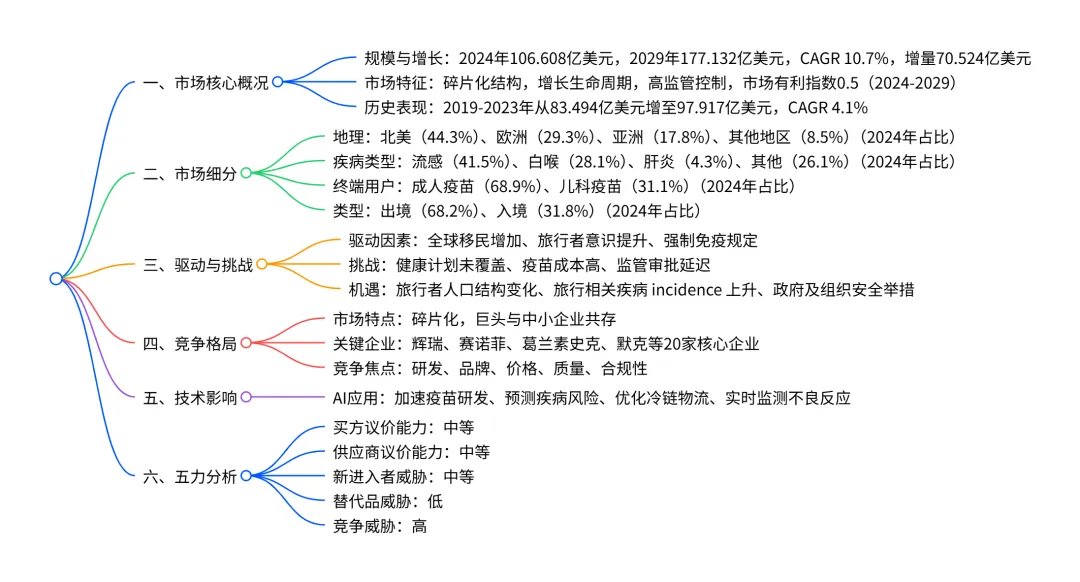 一、市场核心概况
规模与增长：2024年106.608亿美元，2029年177.132亿美元，CAGR 10.7%，增量70.524亿美元
市场特征：碎片化结构，增长生命周期，高监管控制，市场有利指数0.5（2024-2029）
历史表现：2019-2023年从83.494亿美元增至97.917亿美元，CAGR 4.1%

二、市场细分
地理：北美（44.3%）、欧洲（29.3%）、亚洲（17.8%）、其他地区（8.5%）（2024年占比）
疾病类型：流感（41.5%）、白喉（28.1%）、肝炎（4.3%）、其他（26.1%）（2024年占比）
终端用户：成人疫苗（68.9%）、儿科疫苗（31.1%）（2024年占比）
类型：出境（68.2%）、入境（31.8%）（2024年占比）

三、驱动与挑战
驱动因素：全球移民增加、旅行者意识提升、强制免疫规定
挑战：健康计划未覆盖、疫苗成本高、监管审批延迟
机遇：旅行者人口结构变化、旅行相关疾病 incidence 上升、政府及组织安全举措

四、竞争格局
市场特点：碎片化，巨头与中小企业共存
关键企业：辉瑞、赛诺菲、葛兰素史克、默克等20家核心企业
竞争焦点：研发、品牌、价格、质量、合规性

五、技术影响
AI应用：加速疫苗研发、预测疾病风险、优化冷链物流、实时监测不良反应

六、五力分析
买方议价能力：中等
供应商议价能力：中等
新进入者威胁：中等
替代品威胁：低
竞争威胁：高